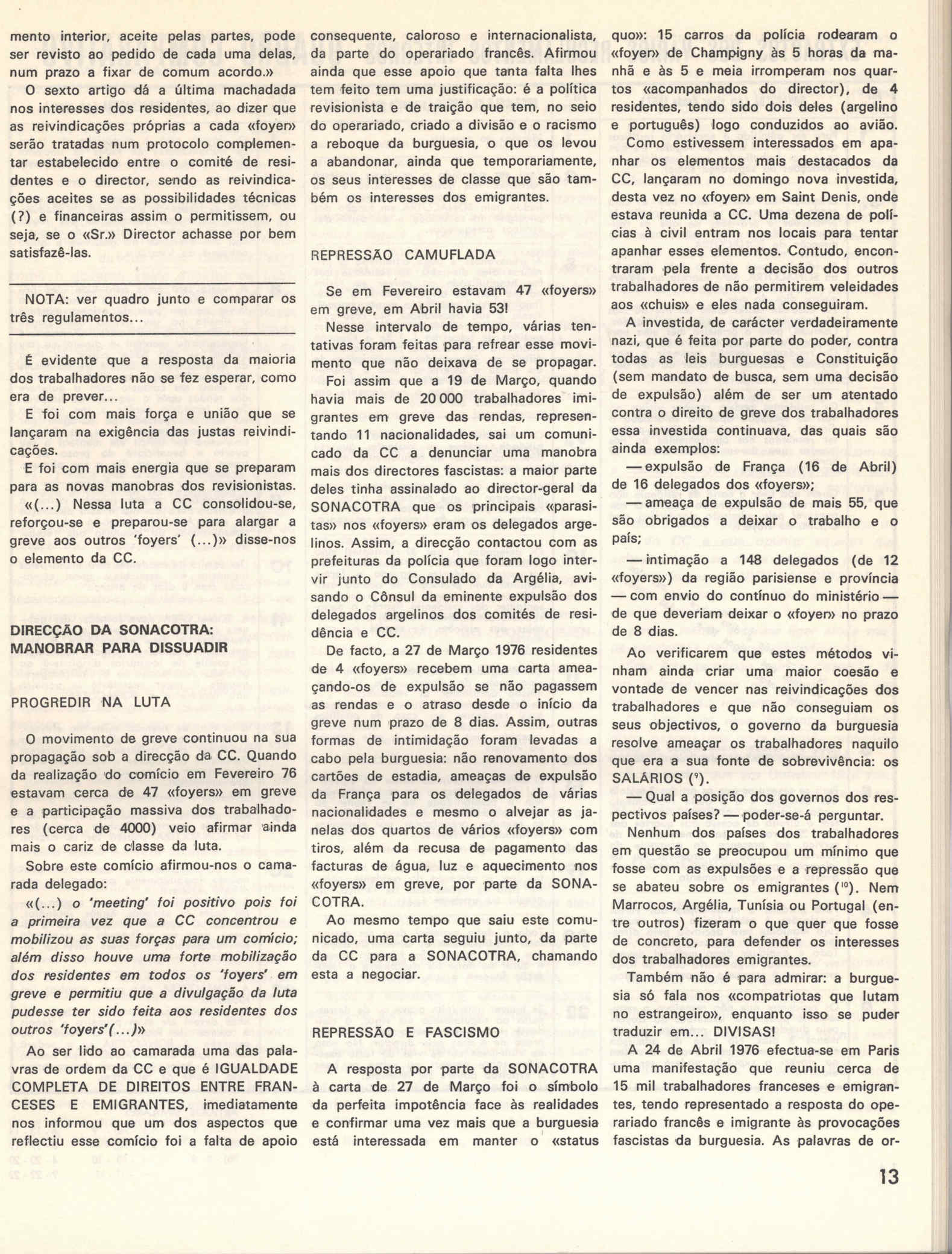 mento interior, aceite pelas partes, pode ser revisto ao pedido de cada uma delas, num prazo a fixar de comum acordo.»

O sexto artigo dá a última machadada nos interesses dos residentes, ao dizer que as reivindicações próprias a cada «foyer» serão tratadas num protocolo complementar estabelecido entre o comité de residentes e o director, sendo as reivindicações aceites se as possibilidades técnicas (?) e financeiras assim o permitissem, ou seja, se o «Sr.» Director achasse por bem satisfazê-las.

NOTA: ver quadro junto e comparar os três regulamentos...

É evidente que a resposta da maioria dos trabalhadores não se fez esperar, como era de prever...

E foi com mais força e união que se lançaram na exigência das justas reivindicações.

E foi com mais energia que se preparam para as novas manobras dos revisionistas.

«(...) Nessa luta a CC consolidou-se, reforçou-se e preparou-se para alargar a greve aos outros 'foyers' (...)» disse-nos o elemento da CC.

DIRECÇÃO DA SONACOTRA: MANOBRAR PARA DISSUADIR

PROGREDIR NA LUTA

O movimento de greve continuou na sua propagação sob a direcção da CC. Quando da realização do comício em Fevereiro 76 estavam cerca de 47 «foyers» em greve e a participação massiva dos trabalhadores (cerca de 4000) veio afirmar ainda mais o cariz de classe da luta.

Sobre este comício afirmou-nos o camarada delegado:

«(...) o 'meeting' foi positivo pois foi a primeira vez que a CC concentrou e mobilizou as suas forças para um comício; além disso houve uma forte mobilização dos residentes em todos os 'foyers' em greve e permitiu que a divulgação da luta pudesse ter sido feita aos residentes dos outros 'foyers'(...)»

Ao ser lido ao camarada uma das palavras de ordem da CC e que é IGUALDADE COMPLETA DE DIREITOS ENTRE FRANCESES E EMIGRANTES, imediatamente nos informou que um dos aspectos que reflectiu esse comício foi a falta de apoio consequente, caloroso e internacionalista, da parte do operariado francês. Afirmou ainda que esse apoio que tanta falta lhes tem feito tem uma justificação: é a política revisionista e de traição que tem, no seio do operariado, criado a divisão e o racismo a reboque da burguesia, o que os levou a abandonar, ainda que temporariamente, os seus interesses de classe que são também os interesses dos emigrantes.

REPRESSÃO CAMUFLADA

Se em Fevereiro estavam 47 «foyers» em greve, em Abril havia 53!

Nesse intervalo de tempo, várias tentativas foram feitas para refrear esse movimento que não deixava de se propagar.

Foi assim que a 19 de Março, quando havia mais de 20 000 trabalhadores imigrantes em greve das rendas, representando 11 nacionalidades, sai um comunicado da CC a denunciar uma manobra mais dos directores fascistas: a maior parte deles tinha assinalado ao director-geral da SONACOTRA que os principais «parasitas» nos «foyers» eram os delegados argelinos. Assim, a direcção contactou com as prefeituras da polícia que foram logo intervir junto do Consulado da Argélia, avisando o Cônsul da eminente expulsão dos delegados argelinos dos comités de residência e CC.

De facto, a 27 de Março 1976 residentes de 4 «foyers» recebem uma carta ameaçando-os de expulsão se não pagassem as rendas e o atraso desde o início da greve num prazo de 8 dias. Assim, outras formas de intimidação foram levadas a cabo pela burguesia: não renovamento dos cartões de estadia, ameaças de expulsão da França para os delegados de várias nacionalidades e mesmo o alvejar as janelas dos quartos de vários «foyers» com tiros, além da recusa de pagamento das facturas de água, luz e aquecimento nos «foyers» em greve, por parte da SONACOTRA.

Ao mesmo tempo que saiu este comunicado, uma carta seguiu junto, da parte da CC para a SONACOTRA, chamando esta a negociar.

REPRESSÃO E FASCISMO

A resposta por parte da SONACOTRA à carta de 27 de Março foi o símbolo da perfeita impotência face às realidades e confirmar uma vez mais que a burguesia está interessada em manter o «status quo»: 15 carros da polícia rodearam o «foyer» de Champigny às 5 horas da manhã e às 5 e meia irromperam nos quartos «acompanhados do director), de 4 residentes, tendo sido dois deles (argelino e português) logo conduzidos ao avião.

Como estivessem interessados em apanhar os elementos mais destacados da CC, lançaram no domingo nova investida, desta vez no «foyer» em Saint Denis, onde estava reunida a CC. Uma dezena de polícias à civil entram nos locais para tentar apanhar esses elementos. Contudo, encontraram pela frente a decisão dos outros trabalhadores de não permitirem veleidades aos «chuis» e eles nada conseguiram.

A investida, de carácter verdadeiramente nazi, que é feita por parte do poder, contra todas as leis burguesas e Constituição (sem mandato de busca, sem uma decisão de expulsão) além de ser um atentado contra o direito de greve dos trabalhadores essa investida continuava, das quais são ainda exemplos:

— expulsão de França (16 de Abril) de 16 delegados dos «foyers»;

— ameaça de expulsão de mais 55, que são obrigados a deixar o trabalho e o país;

— intimação a 148 delegados (de 12 «foyers») da região parisiense e província — com envio do contínuo do ministério — de que deveriam deixar o «foyer» no prazo de 8 dias.

Ao verificarem que estes métodos vinham ainda criar uma maior coesão e vontade de vencer nas reivindicações dos trabalhadores e que não conseguiam os seus objectivos, o governo da burguesia resolve ameaçar os trabalhadores naquilo que era a sua fonte de sobrevivência: os SALÁRIOS ($^9$).

— Qual a posição dos governos dos respectivos países? — poder-se-á perguntar.

Nenhum dos países dos trabalhadores em questão se preocupou um mínimo que fosse com as expulsões e a repressão que se abateu sobre os emigrantes ($^{10}$). Nem Marrocos, Argélia, Tunísia ou Portugal (entre outros) fizeram o que quer que fosse de concreto, para defender os interesses dos trabalhadores emigrantes.

Também não é para admirar: a burguesia só fala nos «compatriotas que lutam no estrangeiro», enquanto isso se puder traduzir em... DIVISAS!

A 24 de Abril 1976 efectua-se em Paris uma manifestação que reuniu cerca de 15 mil trabalhadores franceses e emigrantes, tendo representado a resposta do operariado francês e imigrante às provocações fascistas da burguesia. As palavras de or-

13